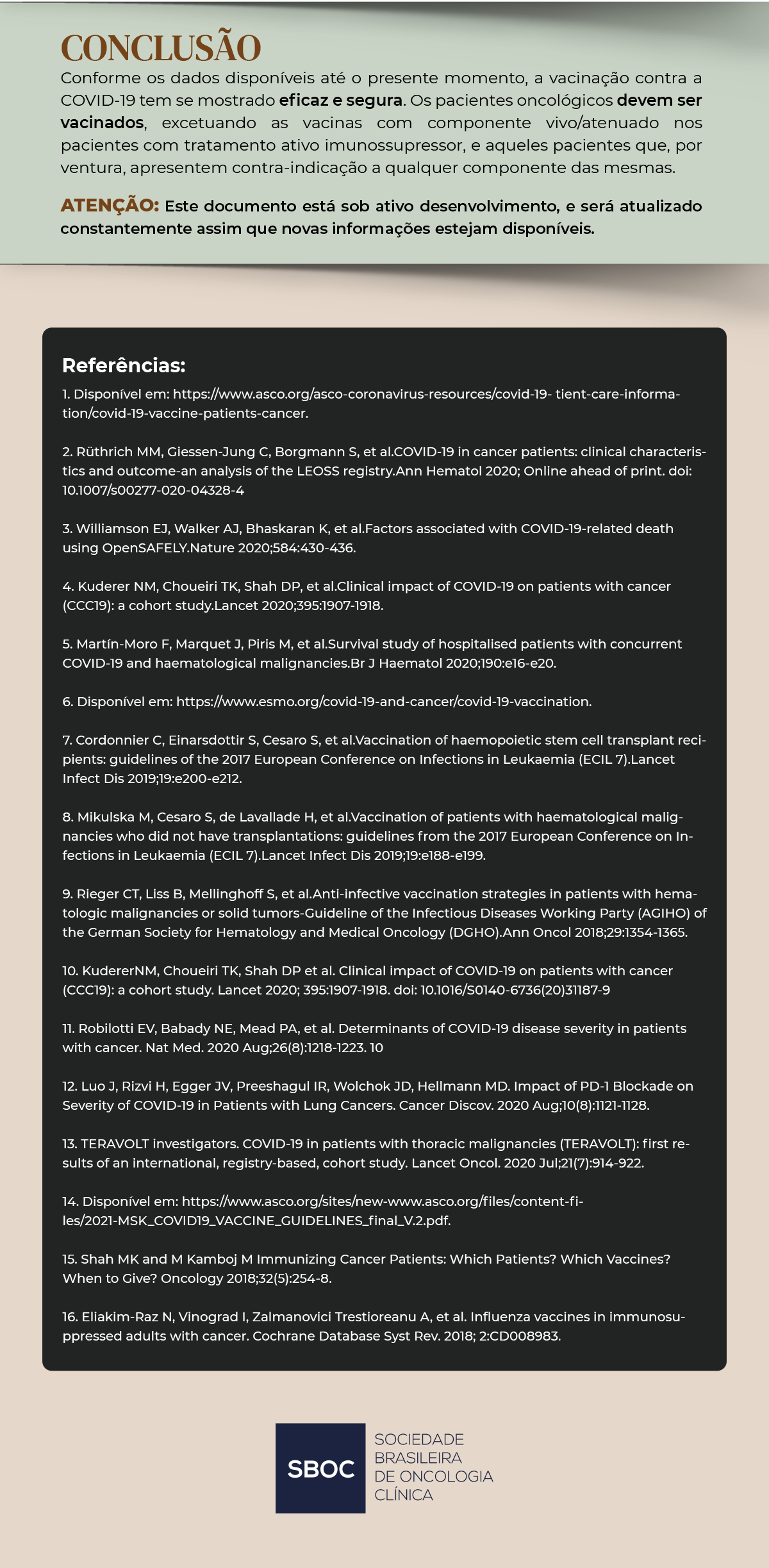 CONCLUSÃO

Conforme os dados disponíveis até o presente momento, a vacinação contra a COVID-19 tem se mostrado eficaz e segura. Os pacientes oncológicos devem ser vacinados, excetuando as vacinas com componente vivo/atenuado nos pacientes com tratamento ativo imunossupressor, e aqueles pacientes que, por ventura, apresentem contra-indicação a qualquer componente das mesmas.

ATENÇÃO: Este documento está sob ativo desenvolvimento, e será atualizado constantemente assim que novas informações estejam disponíveis.

Referências:

1. Disponível em: https://www.asco.org/asco-coronavirus-resources/covid-19- tient-care-information/covid-19-vaccine-patients-cancer.

2. Rüthrich MM, Giessen-Jung C, Borgmann S, et al.COVID-19 in cancer patients: clinical characteristics and outcome-an analysis of the LEOSS registry.Ann Hematol 2020; Online ahead of print. doi: 10.1007/s00277-020-04328-4

3. Williamson EJ, Walker AJ, Bhaskaran K, et al.Factors associated with COVID-19-related death using OpenSAFELY.Nature 2020;584:430-436.

4. Kuderer NM, Choueiri TK, Shah DP, et al.Clinical impact of COVID-19 on patients with cancer (CCC19): a cohort study.Lancet 2020;395:1907-1918.

5. Martín-Moro F, Marquet J, Piris M, et al.Survival study of hospitalised patients with concurrent COVID-19 and haematological malignancies.Br J Haematol 2020;190:e16-e20.

6. Disponível em: https://www.esmo.org/covid-19-and-cancer/covid-19-vaccination.

7. Cordonnier C, Einarsdottir S, Cesaro S, et al.Vaccination of haemopoietic stem cell transplant recipients: guidelines of the 2017 European Conference on Infections in Leukaemia (ECIL 7).Lancet Infect Dis 2019;19:e200-e212.

8. Mikulska M, Cesaro S, de Lavallade H, et al.Vaccination of patients with haematological malignancies who did not have transplantations: guidelines from the 2017 European Conference on Infections in Leukaemia (ECIL 7).Lancet Infect Dis 2019;19:e188-e199.

9. Rieger CT, Liss B, Mellinghoff S, et al.Anti-infective vaccination strategies in patients with hematologic malignancies or solid tumors-Guideline of the Infectious Diseases Working Party (AGIHO) of the German Society for Hematology and Medical Oncology (DGHO).Ann Oncol 2018;29:1354-1365.

10. KudererNM, Choueiri TK, Shah DP et al. Clinical impact of COVID-19 on patients with cancer (CCC19): a cohort study. Lancet 2020; 395:1907-1918. doi: 10.1016/S0140-6736(20)31187-9

11. Robilotti EV, Babady NE, Mead PA, et al. Determinants of COVID-19 disease severity in patients with cancer. Nat Med. 2020 Aug;26(8):1218-1223. 10

12. Luo J, Rizvi H, Egger JV, Preeshagul IR, Wolchok JD, Hellmann MD. Impact of PD-1 Blockade on Severity of COVID-19 in Patients with Lung Cancers. Cancer Discov. 2020 Aug;10(8):1121-1128.

13. TERAVOLT investigators. COVID-19 in patients with thoracic malignancies (TERAVOLT): first results of an international, registry-based, cohort study. Lancet Oncol. 2020 Jul;21(7):914-922.

14. Disponível em: https://www.asco.org/sites/new-www.asco.org/files/content-files/2021-MSK_COVID19_VACCINE_GUIDELINES_final_V.2.pdf.

15. Shah MK and M Kamboj M Immunizing Cancer Patients: Which Patients? Which Vaccines? When to Give? Oncology 2018;32(5):254-8.

16. Eliakim-Raz N, Vinograd I, Zalmanovici Trestioreanu A, et al. Influenza vaccines in immunosuppressed adults with cancer. Cochrane Database Syst Rev. 2018; 2:CD008983.

SBOC
SOCIEDADE BRASILEIRA DE ONCOLOGIA CLÍNICA